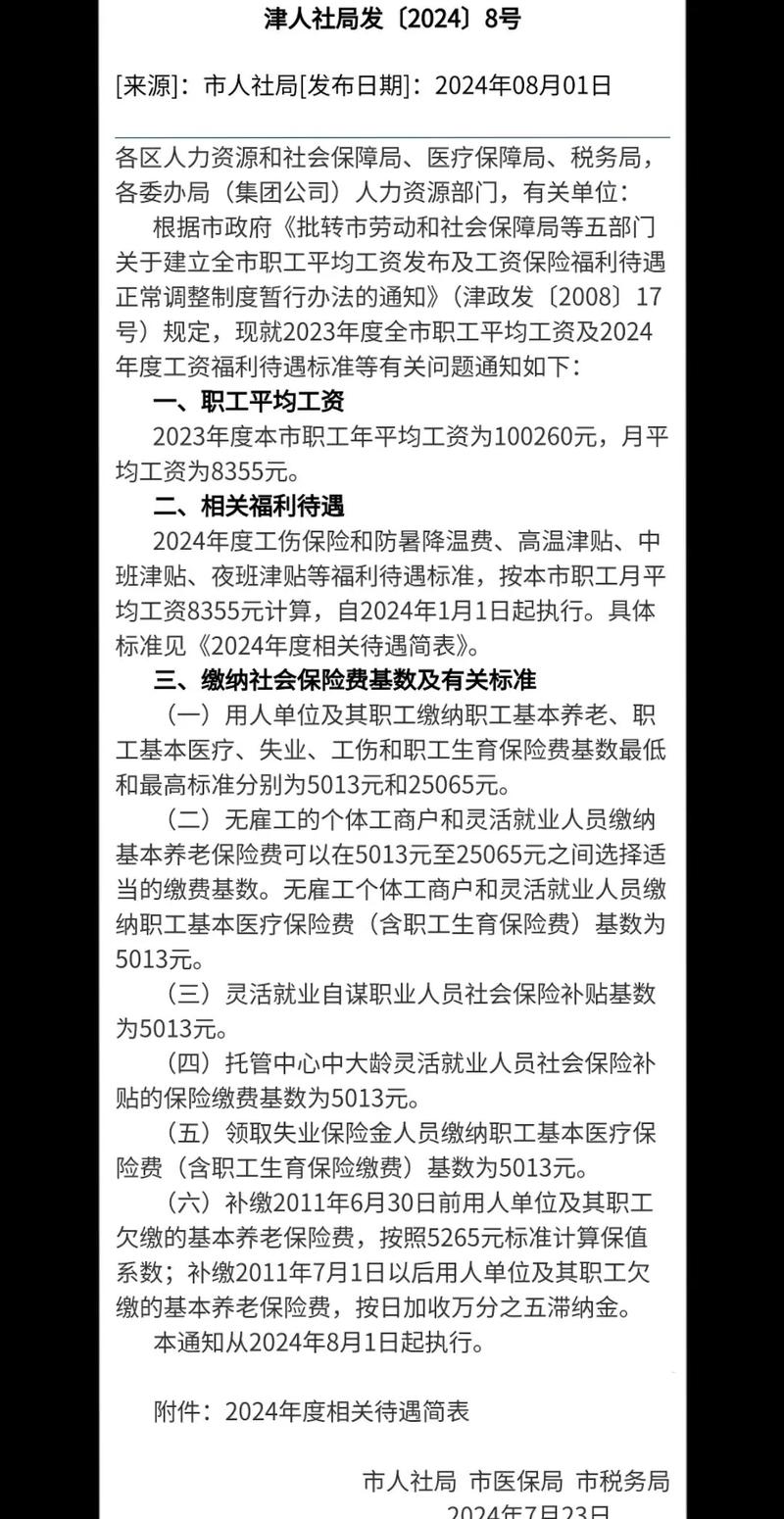 津人社局发〔2024〕8号

[来源]：市人社局[发布日期]：2024年08月01日

各区人力资源和社会保障局、医疗保障局、税务局，各委办局（集团公司）人力资源部门，有关单位：

根据市政府《批转市劳动和社会保障局等五部门关于建立全市职工平均工资发布及工资保险福利待遇正常调整制度暂行办法的通知》（津政发〔2008〕17号）规定，现就2023年度全市职工平均工资及2024年度工资福利待遇标准等有关问题通知如下：

一、职工平均工资

2023年度本市职工年平均工资为100260元，月平均工资为8355元。

二、相关福利待遇

2024年度工伤保险和防暑降温费、高温津贴、中班津贴、夜班津贴等福利待遇标准，按本市职工月平均工资8355元计算，自2024年1月1日起执行。具体标准见《2024年度相关待遇简表》。

三、缴纳社会保险费基数及有关标准

（一）用人单位及其职工缴纳职工基本养老、职工基本医疗、失业、工伤和职工生育保险费基数最低和最高标准分别为5013元和25065元。

（二）无雇工的个体工商户和灵活就业人员缴纳基本养老保险费可以在5013元至25065元之间选择适当的缴费基数。无雇工个体工商户和灵活就业人员缴纳职工基本医疗保险费（含职工生育保险费）基数为5013元。

（三）灵活就业自谋职业人员社会保险补贴基数为5013元。

（四）托管中心中大龄灵活就业人员社会保险补贴的保险缴费基数为5013元。

（五）领取失业保险金人员缴纳职工基本医疗保险费（含职工生育保险缴费）基数为5013元。

（六）补缴2011年6月30日前用人单位及其职工欠缴的基本养老保险费，按照5265元标准计算保值系数；补缴2011年7月1日以后用人单位及其职工欠缴的基本养老保险费，按日加收万分之五滞纳金。

本通知从2024年8月1日起执行。

附件：2024年度相关待遇简表

市人社局 市医保局 市税务局

2024年7月23日